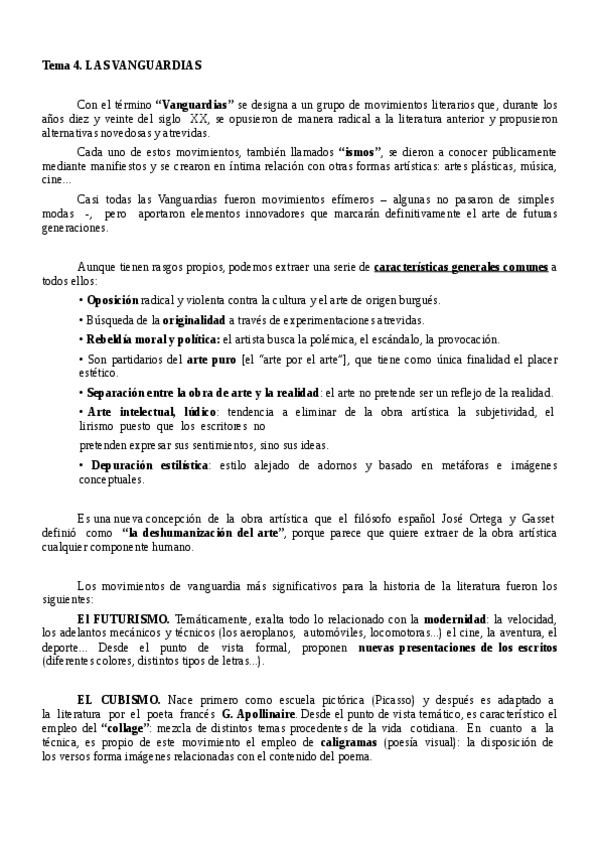 Tema 4. LAS VANGUARDIAS

Con el término "Vanguardias" se designa a un grupo de movimientos literarios que, durante los años diez y veinte del siglo XX, se opusieron de manera radical a la literatura anterior y propusieron alternativas novedosas y atrevidas.

Cada uno de estos movimientos, también llamados "ismos", se dieron a conocer públicamente mediante manifiestos y se crearon en íntima relación con otras formas artísticas: artes plásticas, música, cine...

Casi todas las Vanguardias fueron movimientos efímeros – algunas no pasaron de simples modas -, pero aportaron elementos innovadores que marcarán definitivamente el arte de futuras generaciones.

Aunque tienen rasgos propios, podemos extraer una serie de características generales comunes a todos ellos:

• Oposición radical y violenta contra la cultura y el arte de origen burgués.

• Búsqueda de la originalidad a través de experimentaciones atrevidas.

• Rebeldía moral y política: el artista busca la polémica, el escándalo, la provocación.

• Son partidarios del arte puro [el "arte por el arte"], que tiene como única finalidad el placer estético.

• Separación entre la obra de arte y la realidad: el arte no pretende ser un reflejo de la realidad.

• Arte intelectual, lúdico: tendencia a eliminar de la obra artística la subjetividad, el lirismo puesto que los escritores no

pretenden expresar sus sentimientos, sino sus ideas.

• Depuración estilística: estilo alejado de adornos y basado en metáforas e imágenes conceptuales.

Es una nueva concepción de la obra artística que el filósofo español José Ortega y Gasset definió como "la deshumanización del arte", porque parece que quiere extraer de la obra artística cualquier componente humano.

Los movimientos de vanguardia más significativos para la historia de la literatura fueron los siguientes:

El FUTURISMO. Temáticamente, exalta todo lo relacionado con la modernidad: la velocidad, los adelantos mecánicos y técnicos (los aeroplanos, automóviles, locomotoras...) el cine, la aventura, el deporte... Desde el punto de vista formal, proponen nuevas presentaciones de los escritos (diferentes colores, distintos tipos de letras...).

EL CUBISMO. Nace primero como escuela pictórica (Picasso) y después es adaptado a la literatura por el poeta francés G. Apollinaire. Desde el punto de vista temático, es característico el empleo del "collage": mezcla de distintos temas procedentes de la vida cotidiana. En cuanto a la técnica, es propio de este movimiento el empleo de caligramas (poesía visual): la disposición de los versos forma imágenes relacionadas con el contenido del poema.